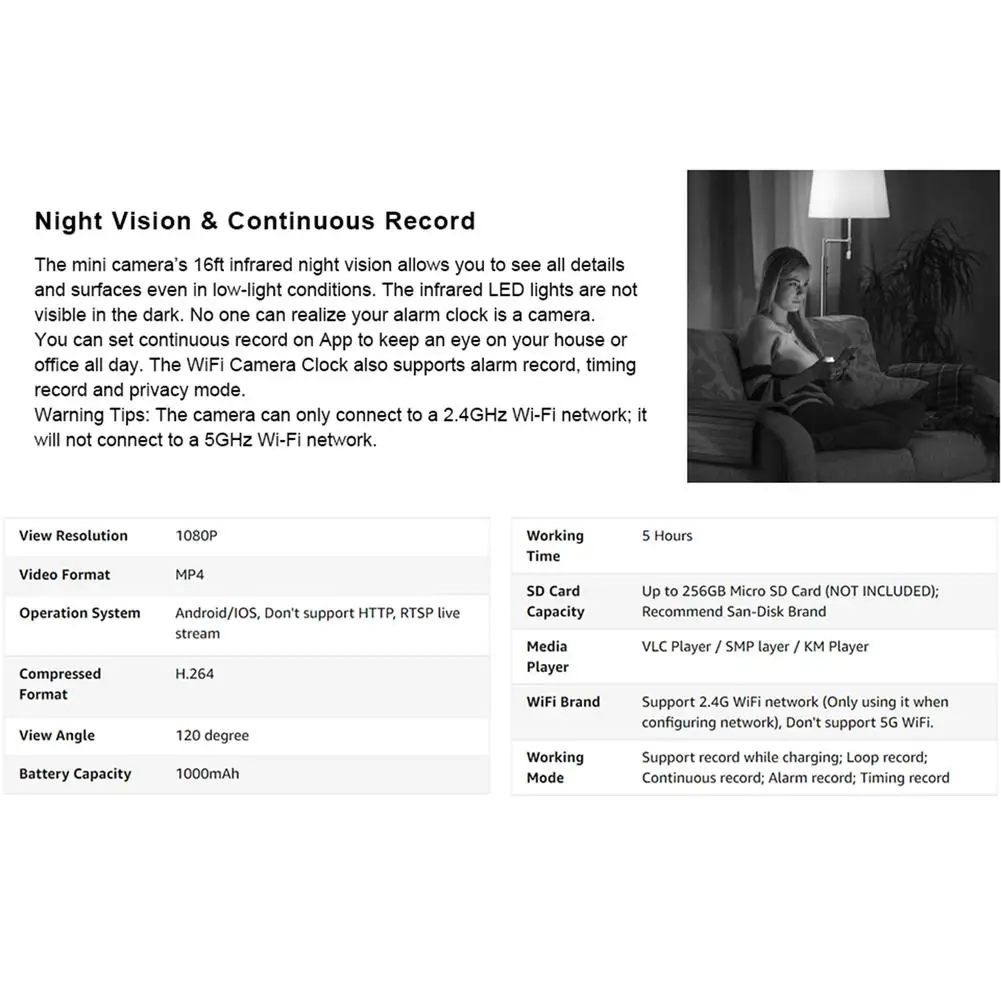 Night Vision & Continuous Record

The mini camera's 16ft infrared night vision allows you to see all details and surfaces even in low-light conditions. The infrared LED lights are not visible in the dark. No one can realize your alarm clock is a camera.
You can set continuous record on App to keep an eye on your house or office all day. The WiFi Camera Clock also supports alarm record, timing record and privacy mode.
Warning Tips: The camera can only connect to a 2.4GHz Wi-Fi network; it will not connect to a 5GHz Wi-Fi network.

| View Resolution | 1080P |
|---|---|
| Video Format | MP4 |
| Operation System | Android/IOS, Don't support HTTP, RTSP live stream |
| Compressed Format | H.264 |
| View Angle | 120 degree |
| Battery Capacity | 1000mAh |

| Working Time | 5 Hours |
|---|---|
| SD Card Capacity | Up to 256GB Micro SD Card (NOT INCLUDED); Recommend San-Disk Brand |
| Media Player | VLC Player / SMP layer / KM Player |
| WiFi Brand | Support 2.4G WiFi network (Only using it when configuring network), Don't support 5G WiFi. |
| Working Mode | Support record while charging; Loop record; Continuous record; Alarm record; Timing record |